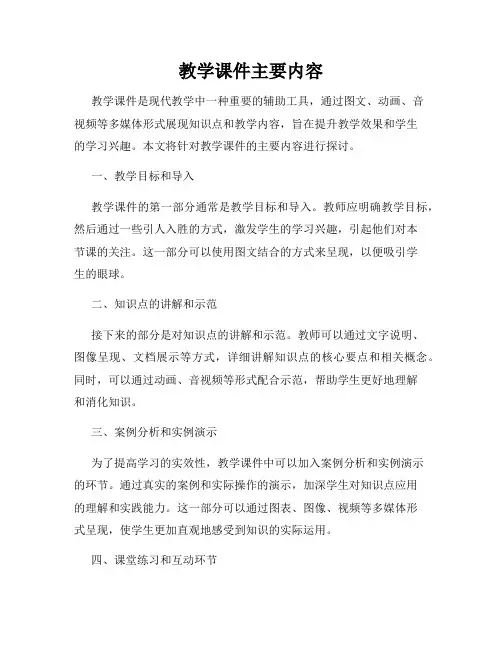 教学课件主要内容

教学课件是现代教学中一种重要的辅助工具，通过图文、动画、音视频等多媒体形式展现知识点和教学内容，旨在提升教学效果和学生的学习兴趣。本文将针对教学课件的主要内容进行探讨。

一、教学目标和导入

教学课件的第一部分通常是教学目标和导入。教师应明确教学目标，然后通过一些引人入胜的方式，激发学生的学习兴趣，引起他们对本节课的关注。这一部分可以使用图文结合的方式来呈现，以便吸引学生的眼球。

二、知识点的讲解和示范

接下来的部分是对知识点的讲解和示范。教师可以通过文字说明、图像呈现、文档展示等方式，详细讲解知识点的核心要点和相关概念。同时，可以通过动画、音视频等形式配合示范，帮助学生更好地理解和消化知识。

三、案例分析和实例演示

为了提高学习的实效性，教学课件中可以加入案例分析和实例演示的环节。通过真实的案例和实际操作的演示，加深学生对知识点应用的理解和实践能力。这一部分可以通过图表、图像、视频等多媒体形式呈现，使学生更加直观地感受到知识的实际运用。

四、课堂练习和互动环节